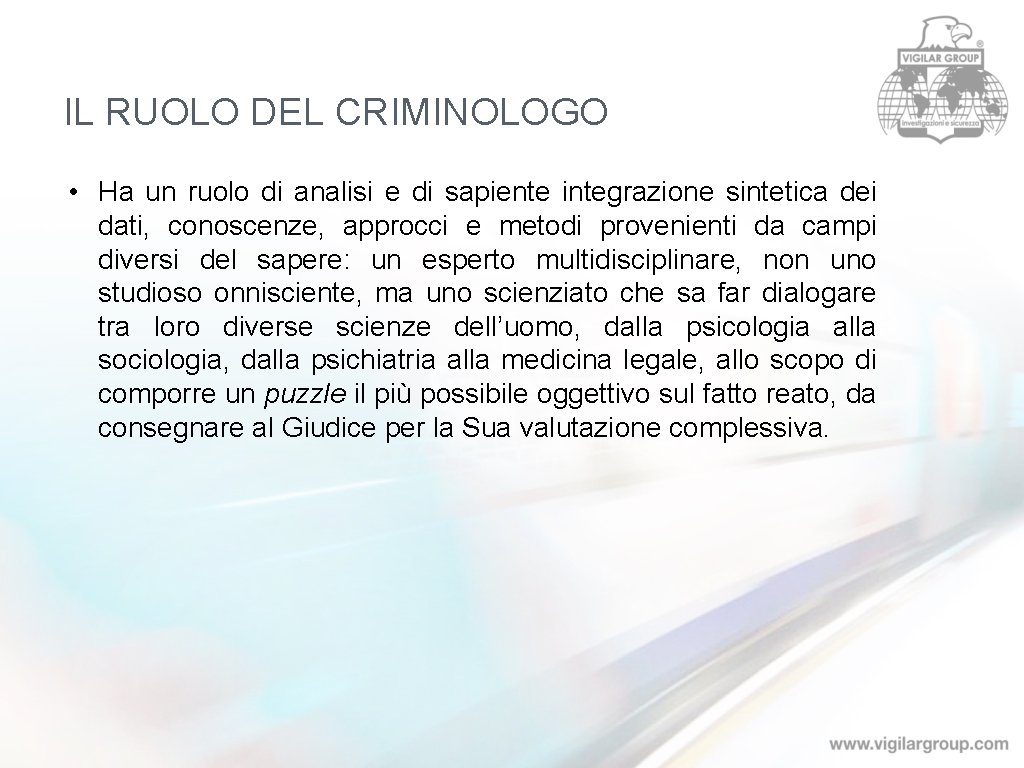 VIGILAR GROUP
investigazioni e sicurezza

IL RUOLO DEL CRIMINOLOGO

• Ha un ruolo di analisi e di sapiente integrazione sintetica dei dati, conoscenze, approcci e metodi provenienti da campi diversi del sapere: un esperto multidisciplinare, non uno studioso onnisciente, ma uno scienziato che sa far dialogare tra loro diverse scienze dell'uomo, dalla psicologia alla sociologia, dalla psichiatria alla medicina legale, allo scopo di comporre un puzzle il più possibile oggettivo sul fatto reato, da consegnare al Giudice per la Sua valutazione complessiva.

www.vigilargroup.com